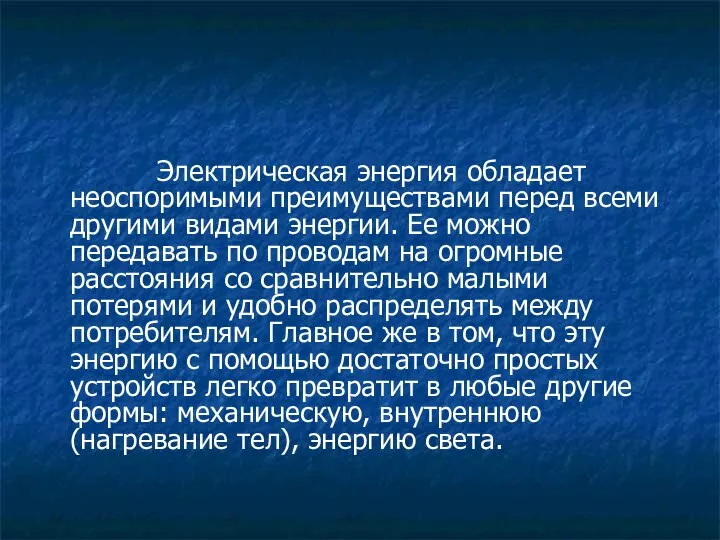 Электрическая энергия обладает неоспоримыми преимуществами перед всеми другими видами энергии. Ее можно передавать по проводам на огромные расстояния со сравнительно малыми потерями и удобно распределять между потребителям. Главное же в том, что эту энергию с помощью достаточно простых устройств легко превратит в любые другие формы: механическую, внутреннюю (нагревание тел), энергию света.